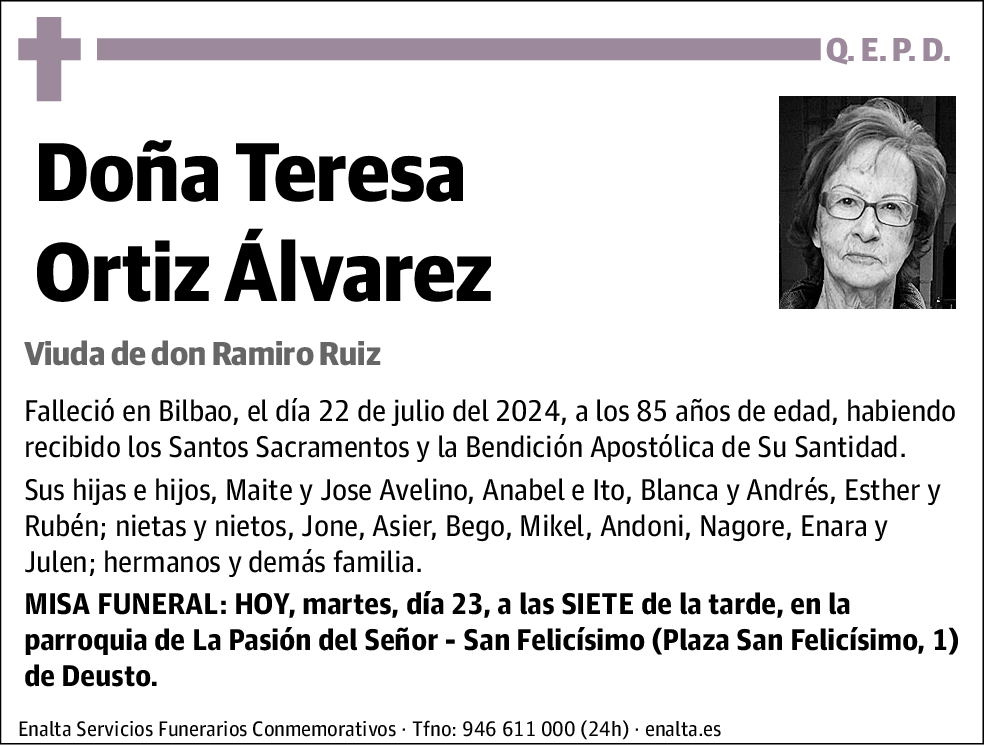 Q. E. P. D.

Doña Teresa Ortiz Álvarez

Viuda de don Ramiro Ruiz

Falleció en Bilbao, el día 22 de julio del 2024, a los 85 años de edad, habiendo recibido los Santos Sacramentos y la Bendición Apostólica de Su Santidad.

Sus hijas e hijos, Maite y Jose Avelino, Anabel e Ito, Blanca y Andrés, Esther y Rubén; nietas y nietos, Jone, Asier, Bego, Mikel, Andoni, Nagore, Enara y Julen; hermanos y demás familia.

MISA FUNERAL: HOY, martes, día 23, a las SIETE de la tarde, en la parroquia de La Pasión del Señor - San Felicísimo (Plaza San Felicísimo, 1) de Deusto.

Enalta Servicios Funerarios Conmemorativos · Tfno: 946 611 000 (24h) · enalta.es